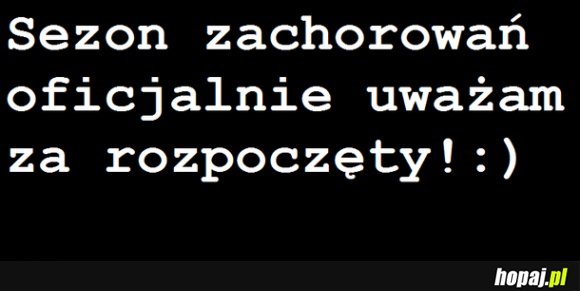 Sezon zachorowań oficjalnie uważam za rozpoczęty!:)

hopaj.pl